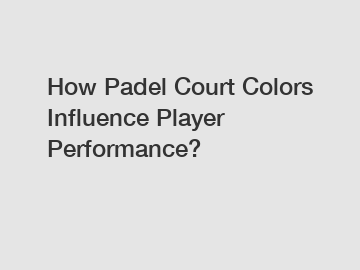 How Padel Court Colors Influence Player Performance?